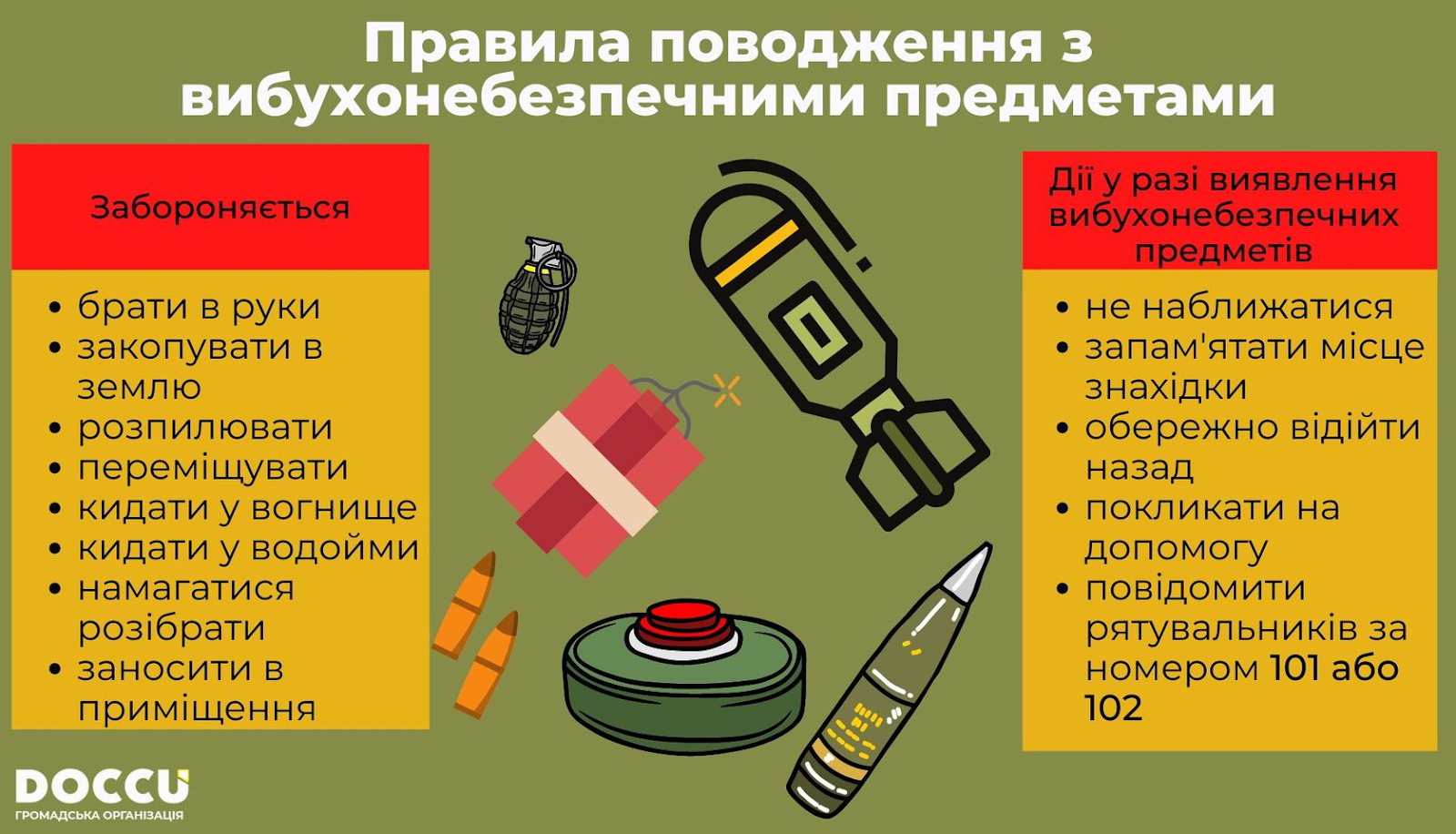 Правила поводження з вибухонебезпечними предметами

Забороняється

• брати в руки
• закопувати в землю
• розпилювати
• переміщувати
• кидати у вогнище
• кидати у водойми
• намагатися розібрати
• заносити в приміщення

Дії у разі виявлення вибухонебезпечних предметів

• не наближатися
• запам'ятати місце знахідки
• обережно відійти назад
• покликати на допомогу
• повідомити рятувальників за номером 101 або 102

DOCCU
ГРОМАДСЬКА ОРГАНІЗАЦІЯ